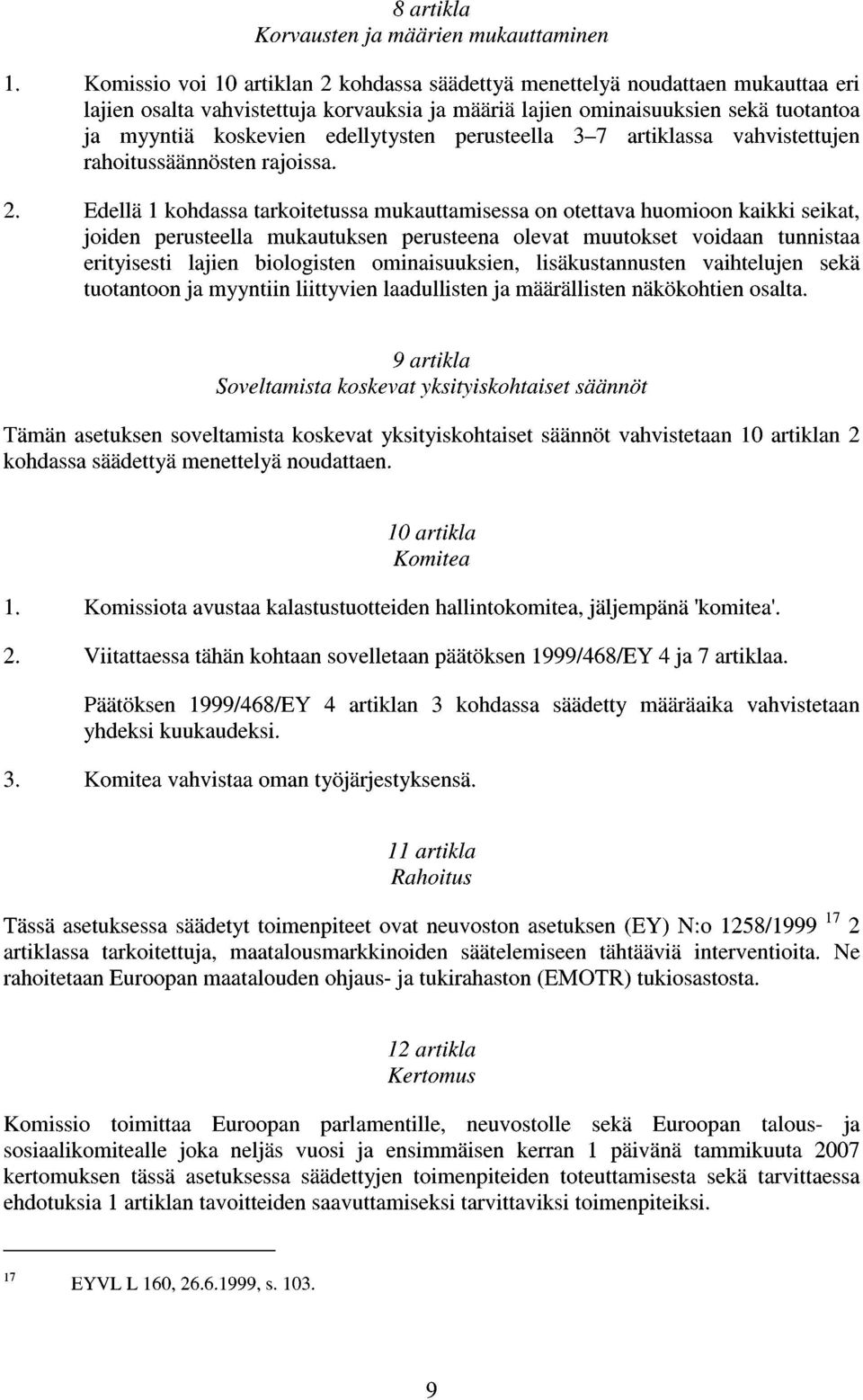 8 artikla
Korvausten ja määrien mukauttaminen

1. Komissio voi 10 artiklan 2 kohdassa säädettyä menettelyä noudattaen mukauttaa eri lajien osalta vahvistettuja korvauksia ja määriä lajien ominaisuuksien sekä tuotantoa ja myyntiä koskevien edellytysten perusteella 3–7 artiklassa vahvistettujen rahoitussäännösten rajoissa.

2. Edellä 1 kohdassa tarkoitetussa mukauttamisessa on otettava huomioon kaikki seikat, joiden perusteella mukautuksen perusteena olevat muutokset voidaan tunnistaa erityisesti lajien biologisten ominaisuuksien, lisäkustannusten vaihtelujen sekä tuotantoon ja myyntiin liittyvien laadullisten ja määrällisten näkökohtien osalta.

9 artikla
Soveltamista koskevat yksityiskohtaiset säännöt

Tämän asetuksen soveltamista koskevat yksityiskohtaiset säännöt vahvistetaan 10 artiklan 2 kohdassa säädettyä menettelyä noudattaen.

10 artikla
Komitea

1. Komissiota avustaa kalastustuotteiden hallintokomitea, jäljempänä 'komitea'.

2. Viitattaessa tähän kohtaan sovelletaan päätöksen 1999/468/EY 4 ja 7 artiklaa.

Päätöksen 1999/468/EY 4 artiklan 3 kohdassa säädetty määräaika vahvistetaan yhdeksi kuukaudeksi.

3. Komitea vahvistaa oman työjärjestyksensä.

11 artikla
Rahoitus

Tässä asetuksessa säädetyt toimenpiteet ovat neuvoston asetuksen (EY) N:o 1258/1999 $^{17}$ 2 artiklassa tarkoitettuja, maatalousmarkkinoiden säätelemiseen tähtääviä interventioita. Ne rahoitetaan Euroopan maatalouden ohjaus- ja tukirahaston (EMOTR) tukiosastosta.

12 artikla
Kertomus

Komissio toimittaa Euroopan parlamentille, neuvostolle sekä Euroopan talous- ja sosiaalikomitealle joka neljäs vuosi ja ensimmäisen kerran 1 päivänä tammikuuta 2007 kertomuksen tässä asetuksessa säädettyjen toimenpiteiden toteuttamisesta sekä tarvittaessa ehdotuksia 1 artiklan tavoitteiden saavuttamiseksi tarvittaviksi toimenpiteiksi.

$^{17}$ EYVL L 160, 26.6.1999, s. 103.

9